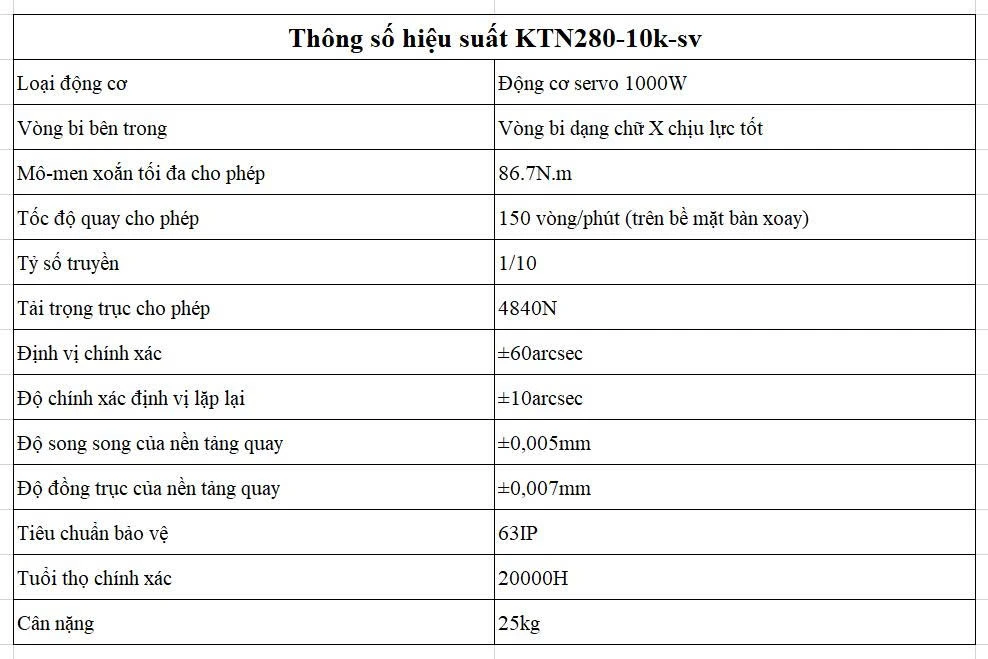 | Thông số hiệu suất KTN280-10k-sv | |
|---|---|
| Loại động cơ | Động cơ servo 1000W |
| Vòng bi bên trong | Vòng bi dạng chữ X chịu lực tốt |
| Mô-men xoắn tối đa cho phép | 86.7N.m |
| Tốc độ quay cho phép | 150 vòng/phút (trên bề mặt bàn xoay) |
| Tỷ số truyền | 1/10 |
| Tải trọng trục cho phép | 4840N |
| Định vị chính xác | ±60arcsec |
| Độ chính xác định vị lặp lại | ±10arcsec |
| Độ song song của nền tảng quay | ±0,005mm |
| Độ đồng trục của nền tảng quay | ±0,007mm |
| Tiêu chuẩn bảo vệ | 63IP |
| Tuổi thọ chính xác | 20000H |
| Cân nặng | 25kg |